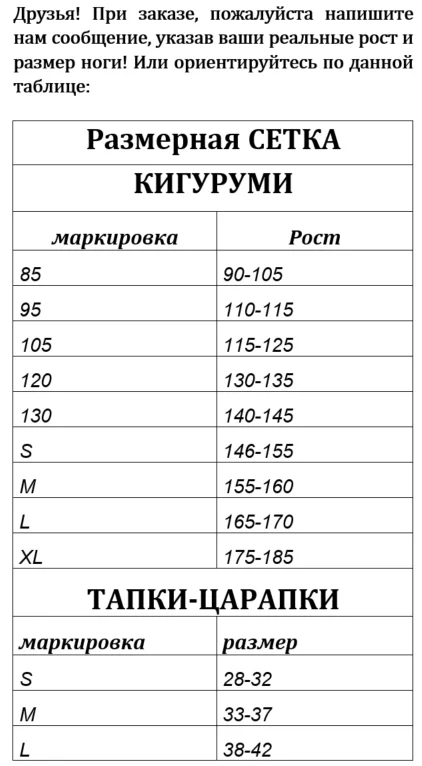 Друзья! При заказе, пожалуйста напишите нам сообщение, указав ваши реальные рост и размер ноги! Или ориентируйтесь по данной таблице:

Размерная СЕТКА

КИГУРУМИ

| маркировка | Рост |
|---|---|
| 85 | 90-105 |
| 95 | 110-115 |
| 105 | 115-125 |
| 120 | 130-135 |
| 130 | 140-145 |
| S | 146-155 |
| M | 155-160 |
| L | 165-170 |
| XL | 175-185 |

ТАПКИ-ЦАРАПКИ

| маркировка | размер |
|---|---|
| S | 28-32 |
| M | 33-37 |
| L | 38-42 |